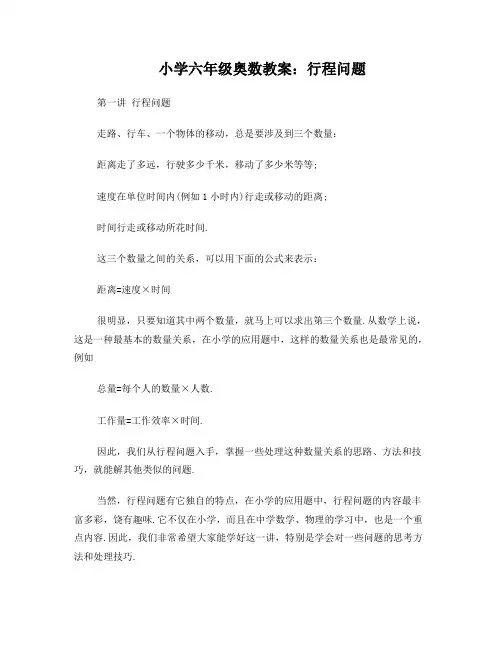 小学六年级奥数教案：行程问题

第一讲 行程问题

走路、行车、一个物体的移动，总是要涉及到三个数量：

距离走了多远，行驶多少千米，移动了多少米等等；

速度在单位时间内(例如 1 小时内)行走或移动的距离；

时间行走或移动所花时间.

这三个数量之间的关系，可以用下面的公式来表示：

距离=速度×时间

很明显，只要知道其中两个数量，就马上可以求出第三个数量.从数学上说，这是一种最基本的数量关系，在小学的应用题中，这样的数量关系也是最常见的，例如

总量=每个人的数量×人数.

工作量=工作效率×时间.

因此，我们从行程问题入手，掌握一些处理这种数量关系的思路、方法和技巧，就能解其他类似的问题.

当然，行程问题有它独自的特点，在小学的应用题中，行程问题的内容最丰富多彩，饶有趣味.它不仅在小学，而且在中学数学、物理的学习中，也是一个重点内容.因此，我们非常希望大家能学好这一讲，特别是学会对一些问题的思考方法和处理技巧.